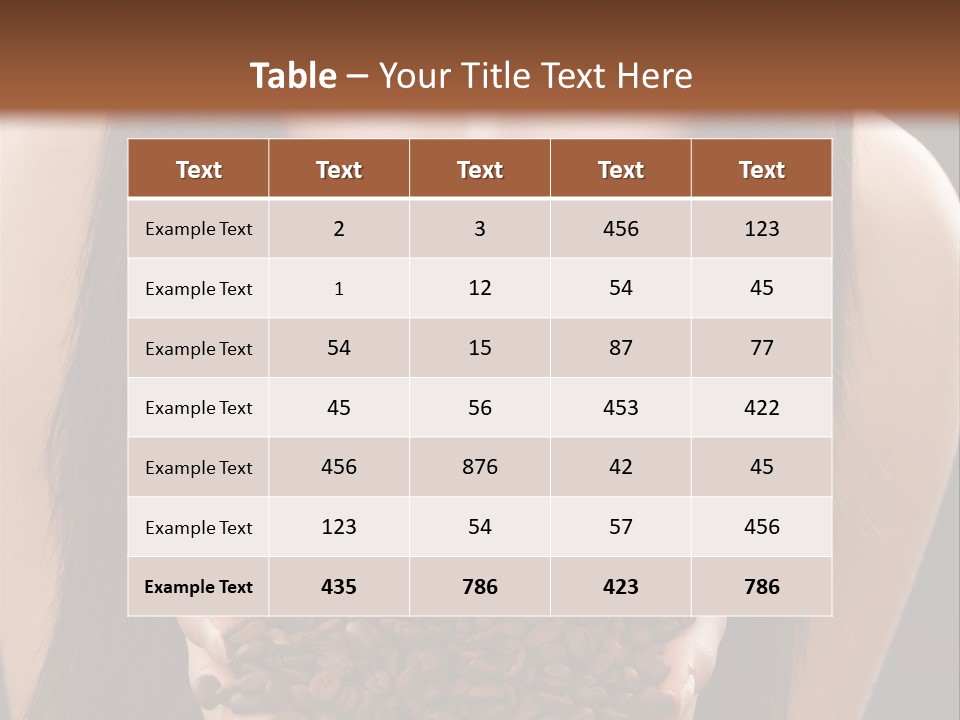 Table – Your Title Text Here

| Text | Text | Text | Text | Text |
|---|---|---|---|---|
| Example Text | 2 | 3 | 456 | 123 |
| Example Text | 1 | 12 | 54 | 45 |
| Example Text | 54 | 15 | 87 | 77 |
| Example Text | 45 | 56 | 453 | 422 |
| Example Text | 456 | 876 | 42 | 45 |
| Example Text | 123 | 54 | 57 | 456 |
| Example Text | 435 | 786 | 423 | 786 |